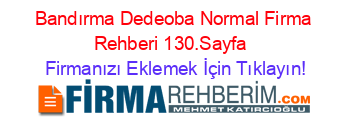 Bandırma Dedeoba Normal Firma Rehberi 130.Sayfa

Firmanızı Eklemek İçin Tıklayın!

FİRMAREHBERİM.COM
MEHMET KATIRCIOĞLU